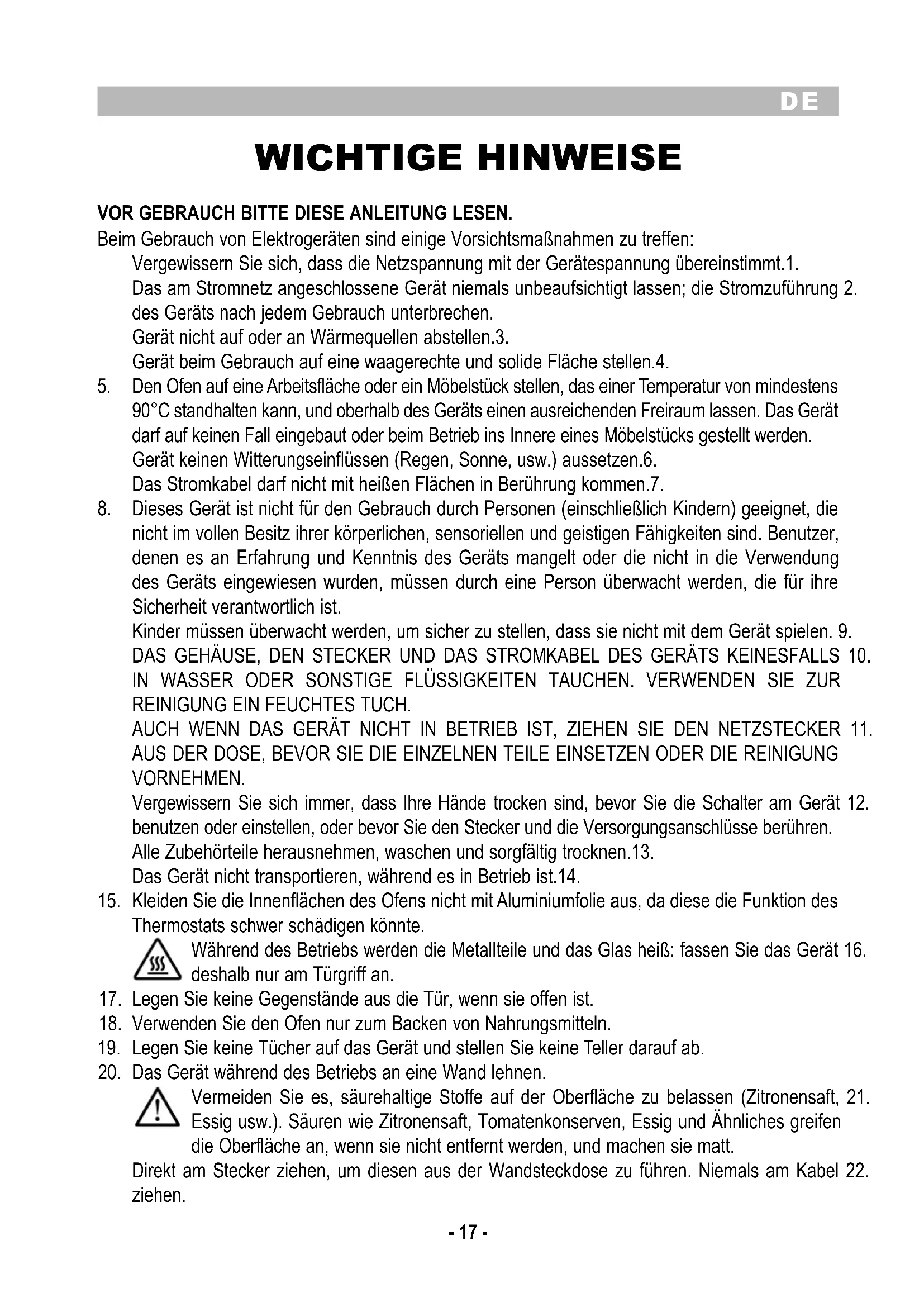 DE

WICHTIGE HINWEISE

VOR GEBRAUCH BITTE DIESE ANLEITUNG LESEN.
Beim Gebrauch von Elektrogeräten sind einige Vorsichtsmaßnahmen zu treffen:

Vergewissern Sie sich, dass die Netzspannung mit der Gerätespannung übereinstimmt.1.

Das am Stromnetz angeschlossene Gerät niemals unbeaufsichtigt lassen; die Stromzuführung 2. des Geräts nach jedem Gebrauch unterbrechen.

Gerät nicht auf oder an Wärmequellen abstellen.3.

Gerät beim Gebrauch auf eine waagerechte und solide Fläche stellen.4.

5. Den Ofen auf eine Arbeitsfläche oder ein Möbelstück stellen, das einer Temperatur von mindestens 90°C standhalten kann, und oberhalb des Geräts einen ausreichenden Freiraum lassen. Das Gerät darf auf keinen Fall eingebaut oder beim Betrieb ins Innere eines Möbelstücks gestellt werden.

Gerät keinen Witterungseinflüssen (Regen, Sonne, usw.) aussetzen.6.

Das Stromkabel darf nicht mit heißen Flächen in Berührung kommen.7.

8. Dieses Gerät ist nicht für den Gebrauch durch Personen (einschließlich Kindern) geeignet, die nicht im vollen Besitz ihrer körperlichen, sensoriellen und geistigen Fähigkeiten sind. Benutzer, denen es an Erfahrung und Kenntnis des Geräts mangelt oder die nicht in die Verwendung des Geräts eingewiesen wurden, müssen durch eine Person überwacht werden, die für ihre Sicherheit verantwortlich ist.

Kinder müssen überwacht werden, um sicher zu stellen, dass sie nicht mit dem Gerät spielen. 9.

DAS GEHÄUSE, DEN STECKER UND DAS STROMKABEL DES GERÄTS KEINESFALLS 10. IN WASSER ODER SONSTIGE FLÜSSIGKEITEN TAUCHEN. VERWENDEN SIE ZUR REINIGUNG EIN FEUCHTES TUCH.

AUCH WENN DAS GERÄT NICHT IN BETRIEB IST, ZIEHEN SIE DEN NETZSTECKER 11. AUS DER DOSE, BEVOR SIE DIE EINZELNEN TEILE EINSETZEN ODER DIE REINIGUNG VORNEHMEN.

Vergewissern Sie sich immer, dass Ihre Hände trocken sind, bevor Sie die Schalter am Gerät 12. benutzen oder einstellen, oder bevor Sie den Stecker und die Versorgungsanschlüsse berühren.

Alle Zubehörteile herausnehmen, waschen und sorgfältig trocknen.13.

Das Gerät nicht transportieren, während es in Betrieb ist.14.

15. Kleiden Sie die Innenflächen des Ofens nicht mit Aluminiumfolie aus, da diese die Funktion des Thermostats schwer schädigen könnte.

Während des Betriebs werden die Metallteile und das Glas heiß: fassen Sie das Gerät 16. deshalb nur am Türgriff an.

17. Legen Sie keine Gegenstände aus die Tür, wenn sie offen ist.
18. Verwenden Sie den Ofen nur zum Backen von Nahrungsmitteln.
19. Legen Sie keine Tücher auf das Gerät und stellen Sie keine Teller darauf ab.
20. Das Gerät während des Betriebs an eine Wand lehnen.

Vermeiden Sie es, säurehaltige Stoffe auf der Oberfläche zu belassen (Zitronensaft, 21. Essig usw.). Säuren wie Zitronensaft, Tomatenkonserven, Essig und Ähnliches greifen die Oberfläche an, wenn sie nicht entfernt werden, und machen sie matt.

Direkt am Stecker ziehen, um diesen aus der Wandsteckdose zu führen. Niemals am Kabel 22. ziehen.

- 17 -